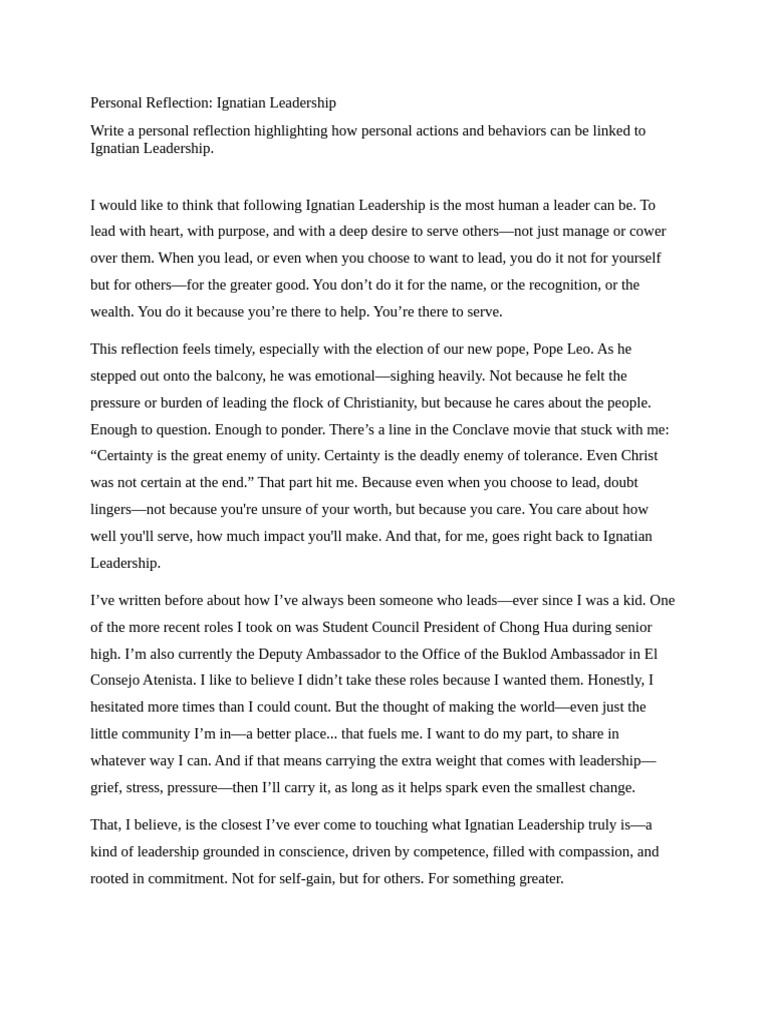 Personal Reflection: Ignatian Leadership

Write a personal reflection highlighting how personal actions and behaviors can be linked to Ignatian Leadership.

I would like to think that following Ignatian Leadership is the most human a leader can be. To lead with heart, with purpose, and with a deep desire to serve others—not just manage or cower over them. When you lead, or even when you choose to want to lead, you do it not for yourself but for others—for the greater good. You don't do it for the name, or the recognition, or the wealth. You do it because you're there to help. You're there to serve.

This reflection feels timely, especially with the election of our new pope, Pope Leo. As he stepped out onto the balcony, he was emotional—sighing heavily. Not because he felt the pressure or burden of leading the flock of Christianity, but because he cares about the people. Enough to question. Enough to ponder. There's a line in the Conclave movie that stuck with me: "Certainty is the great enemy of unity. Certainty is the deadly enemy of tolerance. Even Christ was not certain at the end." That part hit me. Because even when you choose to lead, doubt lingers—not because you're unsure of your worth, but because you care. You care about how well you'll serve, how much impact you'll make. And that, for me, goes right back to Ignatian Leadership.

I've written before about how I've always been someone who leads—ever since I was a kid. One of the more recent roles I took on was Student Council President of Chong Hua during senior high. I'm also currently the Deputy Ambassador to the Office of the Buklod Ambassador in El Consejo Atenista. I like to believe I didn't take these roles because I wanted them. Honestly, I hesitated more times than I could count. But the thought of making the world—even just the little community I'm in—a better place... that fuels me. I want to do my part, to share in whatever way I can. And if that means carrying the extra weight that comes with leadership—grief, stress, pressure—then I'll carry it, as long as it helps spark even the smallest change.

That, I believe, is the closest I've ever come to touching what Ignatian Leadership truly is—a kind of leadership grounded in conscience, driven by competence, filled with compassion, and rooted in commitment. Not for self-gain, but for others. For something greater.